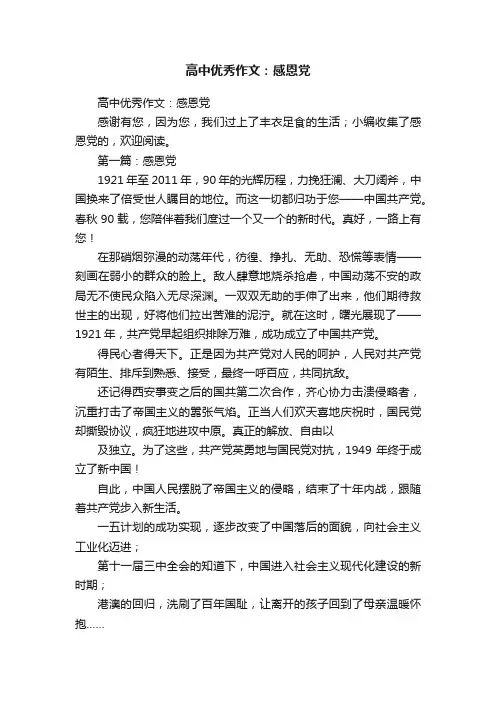 高中优秀作文：感恩党

高中优秀作文：感恩党

感谢有您，因为您，我们过上了丰衣足食的生活；小编收集了感恩党的，欢迎阅读。

第一篇：感恩党

1921 年至 2011 年，90 年的光辉历程，力挽狂澜、大刀阔斧，中国换来了倍受世人瞩目的地位。而这一切都归功于您——中国共产党。春秋 90 载，您陪伴着我们度过一个又一个的新时代。真好，一路上有您！

在那硝烟弥漫的动荡年代，彷徨、挣扎、无助、恐慌等表情——刻画在弱小的群众的脸上。敌人肆意地烧杀抢虐，中国动荡不安的政局无不使民众陷入无尽深渊。一双双无助的手伸了出来，他们期待救世主的出现，好将他们拉出苦难的泥泞。就在这时，曙光展现了——1921 年，共产党早起组织排除万难，成功成立了中国共产党。

得民心者得天下。正是因为共产党对人民的呵护，人民对共产党有陌生、排斥到熟悉、接受，最终一呼百应，共同抗敌。

还记得西安事变之后的国共第二次合作，齐心协力击溃侵略者，沉重打击了帝国主义的嚣张气焰。正当人们欢天喜地庆祝时，国民党却撕毁协议，疯狂地进攻中原。真正的解放、自由以

及独立。为了这些，共产党英勇地与国民党对抗，1949 年终于成立了新中国！

自此，中国人民摆脱了帝国主义的侵略，结束了十年内战，跟随着共产党步入新生活。

一五计划的成功实现，逐步改变了中国落后的面貌，向社会主义工业化迈进；

第十一届三中全会的知道下，中国进入社会主义现代化建设的新时期；

港澳的回归，洗刷了百年国耻，让离开的孩子回到了母亲温暖怀抱……